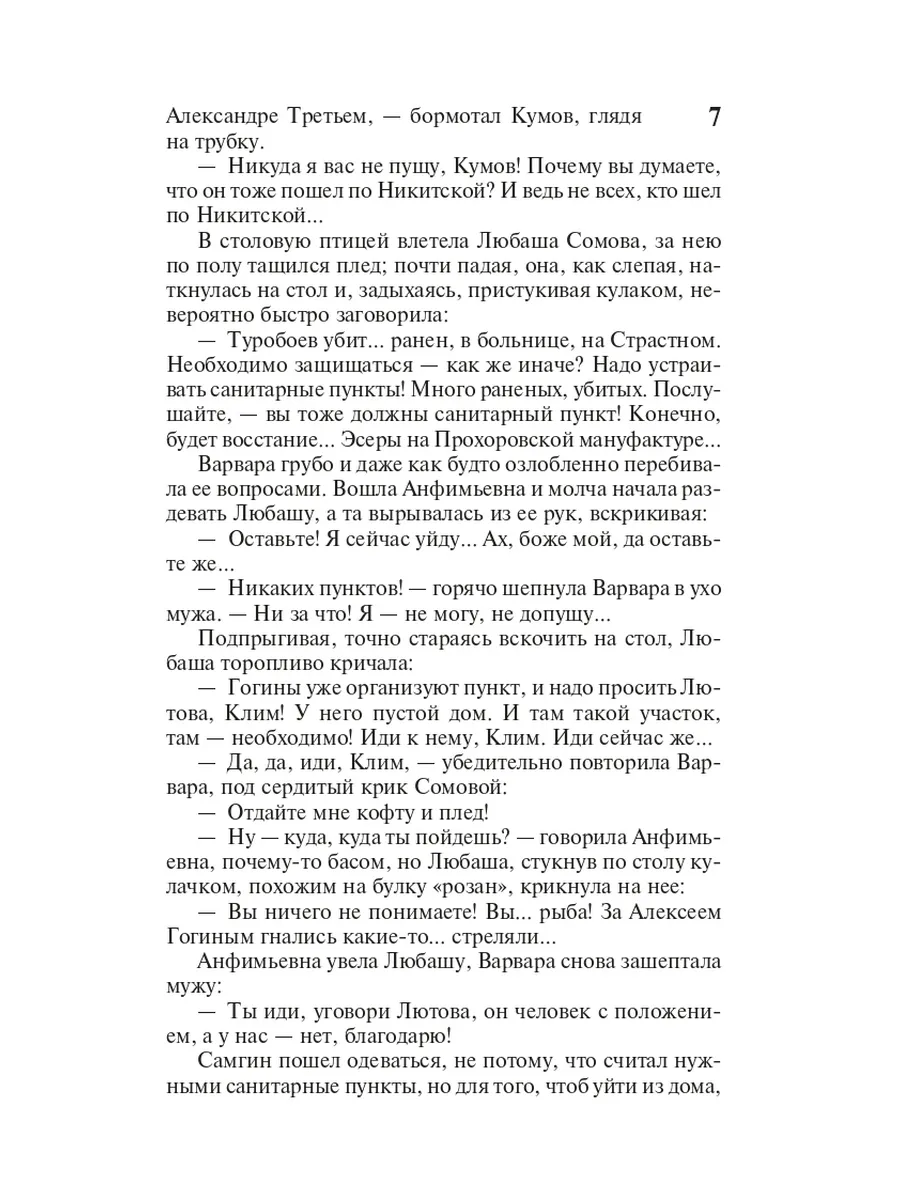 Александре Третьем, — бормотал Кумов, глядя на трубку.

7

— Никуда я вас не пущу, Кумов! Почему вы думаете, что он тоже пошел по Никитской? И ведь не всех, кто шел по Никитской...

В столовую птицей влетела Любаша Сомова, за нею по полу тащился плед; почти падая, она, как слепая, наткнулась на стол и, задыхаясь, пристукивая кулаком, невероятно быстро заговорила:

— Туробоев убит... ранен, в больнице, на Страстном. Необходимо защищаться — как же иначе? Надо устраивать санитарные пункты! Много раненых, убитых. Послушайте, — вы тоже должны санитарный пункт! Конечно, будет восстание... Эсеры на Прохоровской мануфактуре...

Варвара грубо и даже как будто озлобленно перебивала ее вопросами. Вошла Анфимьевна и молча начала раздевать Любашу, а та вырывалась из ее рук, вскрикивая:

— Оставьте! Я сейчас уйду... Ах, боже мой, да оставьте же...

— Никаких пунктов! — горячо шепнула Варвара в ухо мужа. — Ни за что! Я — не могу, не допущу...

Подпрыгивая, точно стараясь вскочить на стол, Любаша торопливо кричала:

— Гогины уже организуют пункт, и надо просить Лютова, Клим! У него пустой дом. И там такой участок, там — необходимо! Иди к нему, Клим. Иди сейчас же...

— Да, да, иди, Клим, — убедительно повторила Варвара, под сердитый крик Сомовой:

— Отдайте мне кофту и плед!

— Ну — куда, куда ты пойдешь? — говорила Анфимьевна, почему-то басом, но Любаша, стукнув по столу кулачком, похожим на булку «розан», крикнула на нее:

— Вы ничего не понимаете! Вы... рыба! За Алексеем Гогиным гнались какие-то... стреляли...

Анфимьевна увела Любашу, Варвара снова зашептала мужу:

— Ты иди, уговори Лютова, он человек с положением, а у нас — нет, благодарю!

Самгин пошел одеваться, не потому, что считал нужными санитарные пункты, но для того, чтоб уйти из дома,